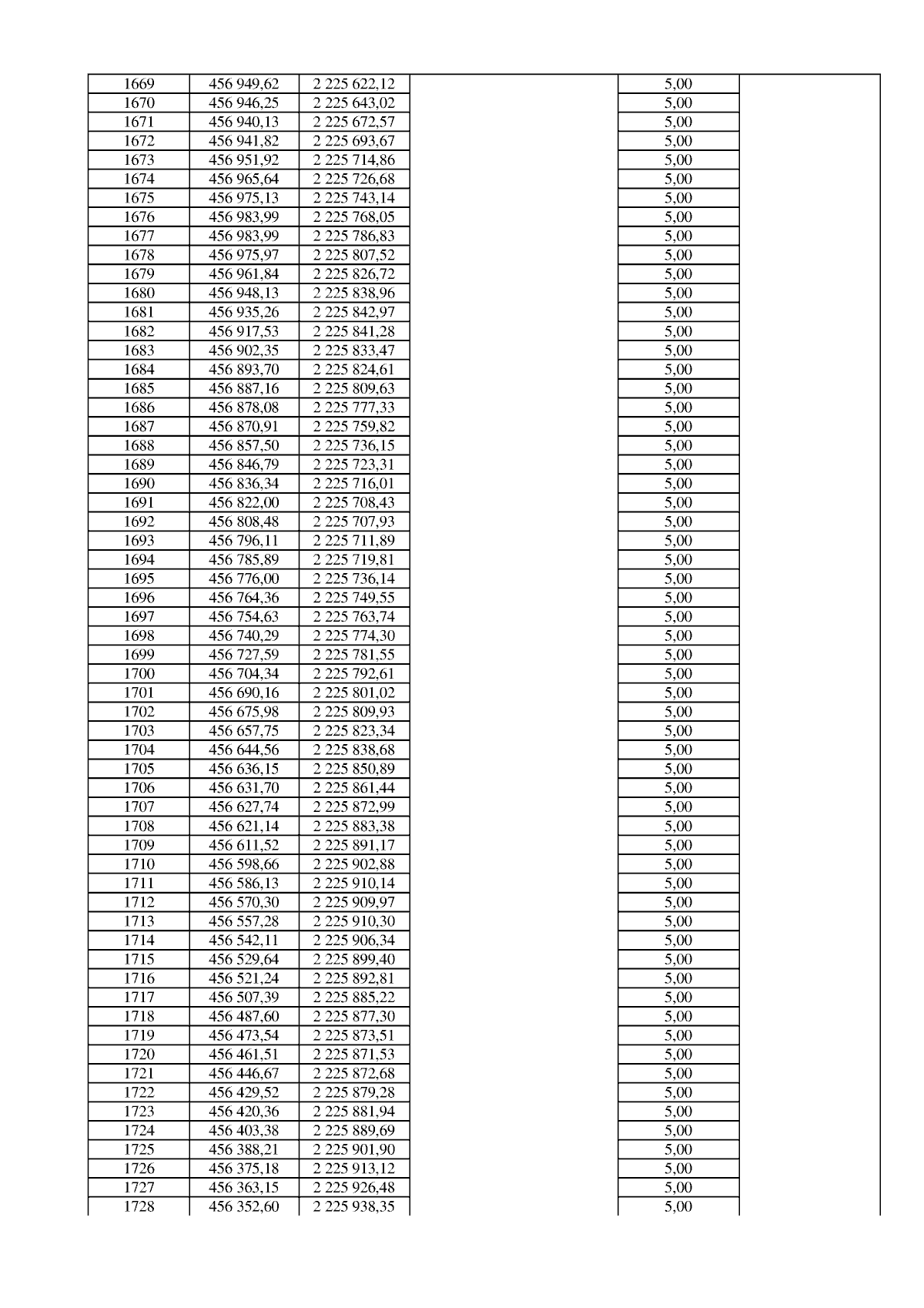 | 1669 | 456 949,62 | 2 225 622,12 |  | 5,00 |  |
|---|---|---|---|---|---|
| 1670 | 456 946,25 | 2 225 643,02 |  | 5,00 |  |
| 1671 | 456 940,13 | 2 225 672,57 |  | 5,00 |  |
| 1672 | 456 941,82 | 2 225 693,67 |  | 5,00 |  |
| 1673 | 456 951,92 | 2 225 714,86 |  | 5,00 |  |
| 1674 | 456 965,64 | 2 225 726,68 |  | 5,00 |  |
| 1675 | 456 975,13 | 2 225 743,14 |  | 5,00 |  |
| 1676 | 456 983,99 | 2 225 768,05 |  | 5,00 |  |
| 1677 | 456 983,99 | 2 225 786,83 |  | 5,00 |  |
| 1678 | 456 975,97 | 2 225 807,52 |  | 5,00 |  |
| 1679 | 456 961,84 | 2 225 826,72 |  | 5,00 |  |
| 1680 | 456 948,13 | 2 225 838,96 |  | 5,00 |  |
| 1681 | 456 935,26 | 2 225 842,97 |  | 5,00 |  |
| 1682 | 456 917,53 | 2 225 841,28 |  | 5,00 |  |
| 1683 | 456 902,35 | 2 225 833,47 |  | 5,00 |  |
| 1684 | 456 893,70 | 2 225 824,61 |  | 5,00 |  |
| 1685 | 456 887,16 | 2 225 809,63 |  | 5,00 |  |
| 1686 | 456 878,08 | 2 225 777,33 |  | 5,00 |  |
| 1687 | 456 870,91 | 2 225 759,82 |  | 5,00 |  |
| 1688 | 456 857,50 | 2 225 736,15 |  | 5,00 |  |
| 1689 | 456 846,79 | 2 225 723,31 |  | 5,00 |  |
| 1690 | 456 836,34 | 2 225 716,01 |  | 5,00 |  |
| 1691 | 456 822,00 | 2 225 708,43 |  | 5,00 |  |
| 1692 | 456 808,48 | 2 225 707,93 |  | 5,00 |  |
| 1693 | 456 796,11 | 2 225 711,89 |  | 5,00 |  |
| 1694 | 456 785,89 | 2 225 719,81 |  | 5,00 |  |
| 1695 | 456 776,00 | 2 225 736,14 |  | 5,00 |  |
| 1696 | 456 764,36 | 2 225 749,55 |  | 5,00 |  |
| 1697 | 456 754,63 | 2 225 763,74 |  | 5,00 |  |
| 1698 | 456 740,29 | 2 225 774,30 |  | 5,00 |  |
| 1699 | 456 727,59 | 2 225 781,55 |  | 5,00 |  |
| 1700 | 456 704,34 | 2 225 792,61 |  | 5,00 |  |
| 1701 | 456 690,16 | 2 225 801,02 |  | 5,00 |  |
| 1702 | 456 675,98 | 2 225 809,93 |  | 5,00 |  |
| 1703 | 456 657,75 | 2 225 823,34 |  | 5,00 |  |
| 1704 | 456 644,56 | 2 225 838,68 |  | 5,00 |  |
| 1705 | 456 636,15 | 2 225 850,89 |  | 5,00 |  |
| 1706 | 456 631,70 | 2 225 861,44 |  | 5,00 |  |
| 1707 | 456 627,74 | 2 225 872,99 |  | 5,00 |  |
| 1708 | 456 621,14 | 2 225 883,38 |  | 5,00 |  |
| 1709 | 456 611,52 | 2 225 891,17 |  | 5,00 |  |
| 1710 | 456 598,66 | 2 225 902,88 |  | 5,00 |  |
| 1711 | 456 586,13 | 2 225 910,14 |  | 5,00 |  |
| 1712 | 456 570,30 | 2 225 909,97 |  | 5,00 |  |
| 1713 | 456 557,28 | 2 225 910,30 |  | 5,00 |  |
| 1714 | 456 542,11 | 2 225 906,34 |  | 5,00 |  |
| 1715 | 456 529,64 | 2 225 899,40 |  | 5,00 |  |
| 1716 | 456 521,24 | 2 225 892,81 |  | 5,00 |  |
| 1717 | 456 507,39 | 2 225 885,22 |  | 5,00 |  |
| 1718 | 456 487,60 | 2 225 877,30 |  | 5,00 |  |
| 1719 | 456 473,54 | 2 225 873,51 |  | 5,00 |  |
| 1720 | 456 461,51 | 2 225 871,53 |  | 5,00 |  |
| 1721 | 456 446,67 | 2 225 872,68 |  | 5,00 |  |
| 1722 | 456 429,52 | 2 225 879,28 |  | 5,00 |  |
| 1723 | 456 420,36 | 2 225 881,94 |  | 5,00 |  |
| 1724 | 456 403,38 | 2 225 889,69 |  | 5,00 |  |
| 1725 | 456 388,21 | 2 225 901,90 |  | 5,00 |  |
| 1726 | 456 375,18 | 2 225 913,12 |  | 5,00 |  |
| 1727 | 456 363,15 | 2 225 926,48 |  | 5,00 |  |
| 1728 | 456 352,60 | 2 225 938,35 |  | 5,00 |  |